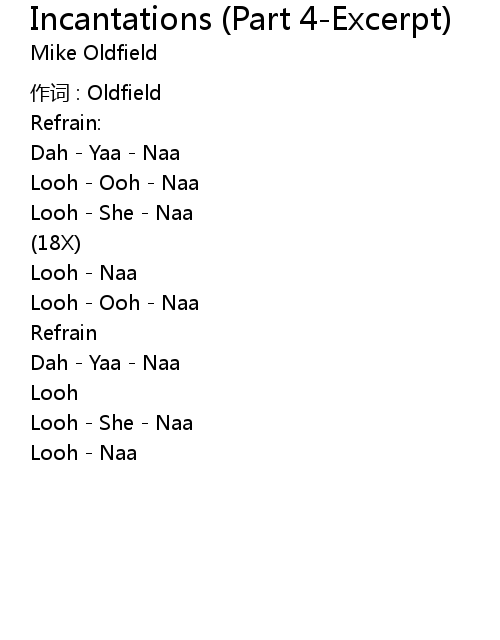 Incantations (Part 4-Excerpt)
Mike Oldfield

作词 : Oldfield
Refrain:
Dah - Yaa - Naa
Looh - Ooh - Naa
Looh - She - Naa
(18X)
Looh - Naa
Looh - Ooh - Naa
Refrain
Dah - Yaa - Naa
Looh
Looh - She - Naa
Looh - Naa